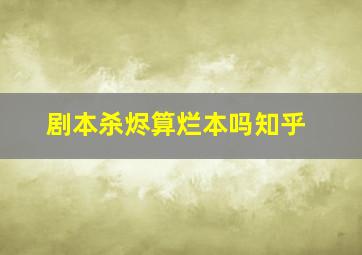 剧本杀烬算烂本吗知乎